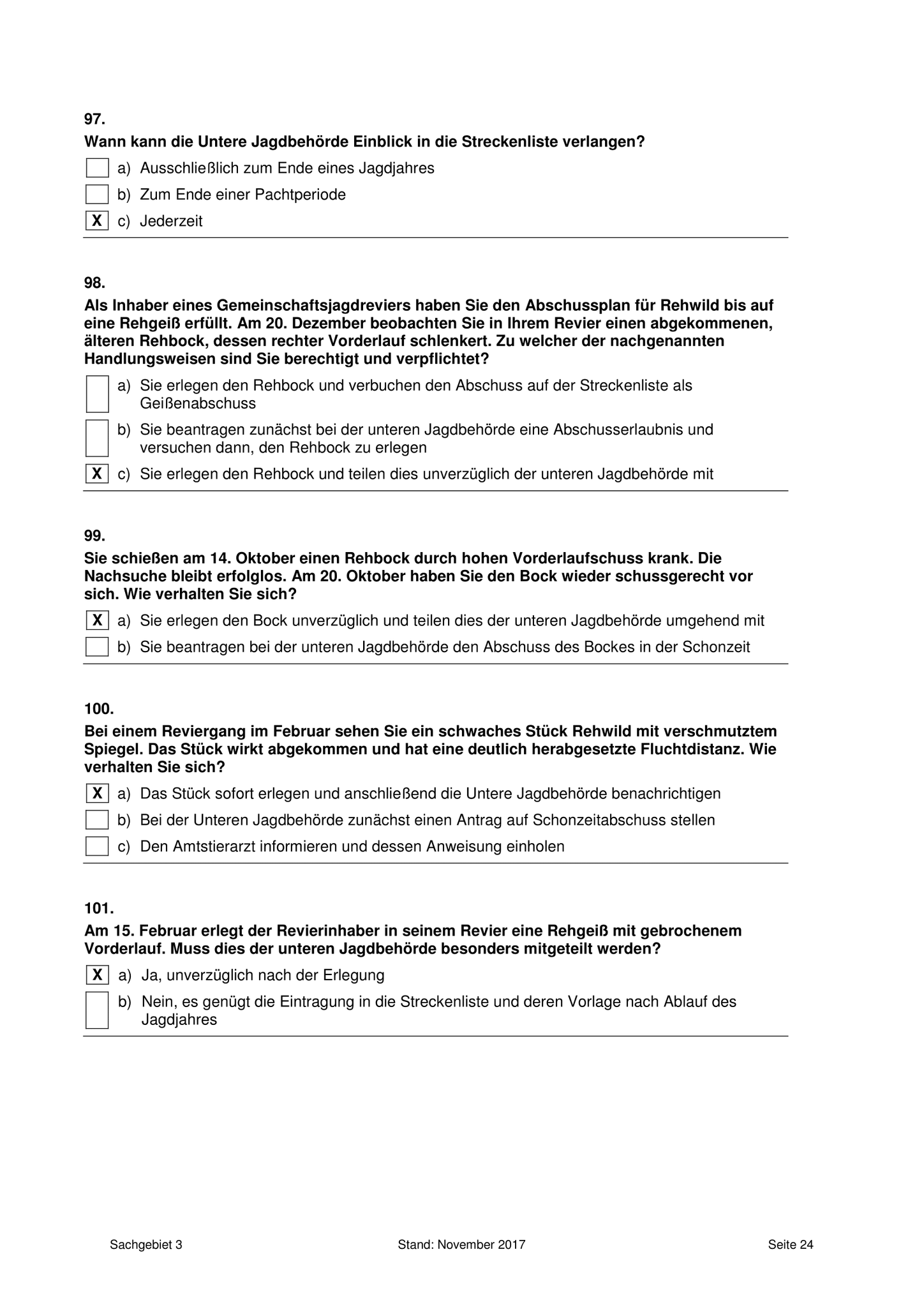 97.
Wann kann die Untere Jagdbehörde Einblick in die Streckenliste verlangen?

a) Ausschließlich zum Ende eines Jagdjahres

b) Zum Ende einer Pachtperiode

X c) Jederzeit

98.
Als Inhaber eines Gemeinschaftsjagdreviers haben Sie den Abschussplan für Rehwild bis auf eine Rehgeiß erfüllt. Am 20. Dezember beobachten Sie in Ihrem Revier einen abgekommenen, älteren Rehbock, dessen rechter Vorderlauf schlenkert. Zu welcher der nachgenannten Handlungsweisen sind Sie berechtigt und verpflichtet?

a) Sie erlegen den Rehbock und verbuchen den Abschuss auf der Streckenliste als Geißenabschuss

b) Sie beantragen zunächst bei der unteren Jagdbehörde eine Abschusserlaubnis und versuchen dann, den Rehbock zu erlegen

X c) Sie erlegen den Rehbock und teilen dies unverzüglich der unteren Jagdbehörde mit

99.
Sie schießen am 14. Oktober einen Rehbock durch hohen Vorderlaufschuss krank. Die Nachsuche bleibt erfolglos. Am 20. Oktober haben Sie den Bock wieder schussgerecht vor sich. Wie verhalten Sie sich?

X a) Sie erlegen den Bock unverzüglich und teilen dies der unteren Jagdbehörde umgehend mit

b) Sie beantragen bei der unteren Jagdbehörde den Abschuss des Bockes in der Schonzeit

100.
Bei einem Reviergang im Februar sehen Sie ein schwaches Stück Rehwild mit verschmutztem Spiegel. Das Stück wirkt abgekommen und hat eine deutlich herabgesetzte Fluchtdistanz. Wie verhalten Sie sich?

X a) Das Stück sofort erlegen und anschließend die Untere Jagdbehörde benachrichtigen

b) Bei der Unteren Jagdbehörde zunächst einen Antrag auf Schonzeitabschuss stellen

c) Den Amtstierarzt informieren und dessen Anweisung einholen

101.
Am 15. Februar erlegt der Revierinhaber in seinem Revier eine Rehgeiß mit gebrochenem Vorderlauf. Muss dies der unteren Jagdbehörde besonders mitgeteilt werden?

X a) Ja, unverzüglich nach der Erlegung

b) Nein, es genügt die Eintragung in die Streckenliste und deren Vorlage nach Ablauf des Jagdjahres

Sachgebiet 3 Stand: November 2017 Seite 24